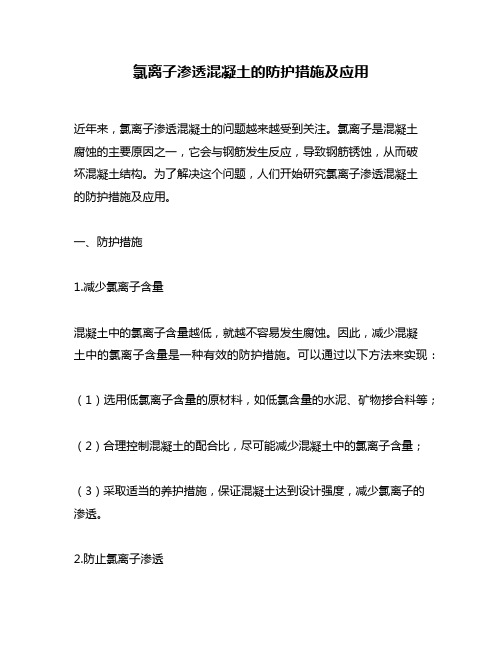 氯离子渗透混凝土的防护措施及应用

近年来，氯离子渗透混凝土的问题越来越受到关注。氯离子是混凝土腐蚀的主要原因之一，它会与钢筋发生反应，导致钢筋锈蚀，从而破坏混凝土结构。为了解决这个问题，人们开始研究氯离子渗透混凝土的防护措施及应用。

一、防护措施

1.减少氯离子含量

混凝土中的氯离子含量越低，就越不容易发生腐蚀。因此，减少混凝土中的氯离子含量是一种有效的防护措施。可以通过以下方法来实现：

（1）选用低氯离子含量的原材料，如低氯含量的水泥、矿物掺合料等；

（2）合理控制混凝土的配合比，尽可能减少混凝土中的氯离子含量；

（3）采取适当的养护措施，保证混凝土达到设计强度，减少氯离子的渗透。

2.防止氯离子渗透